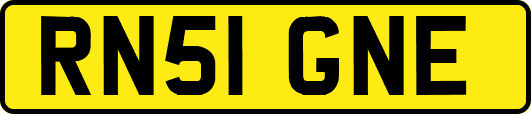 RN51 GNE